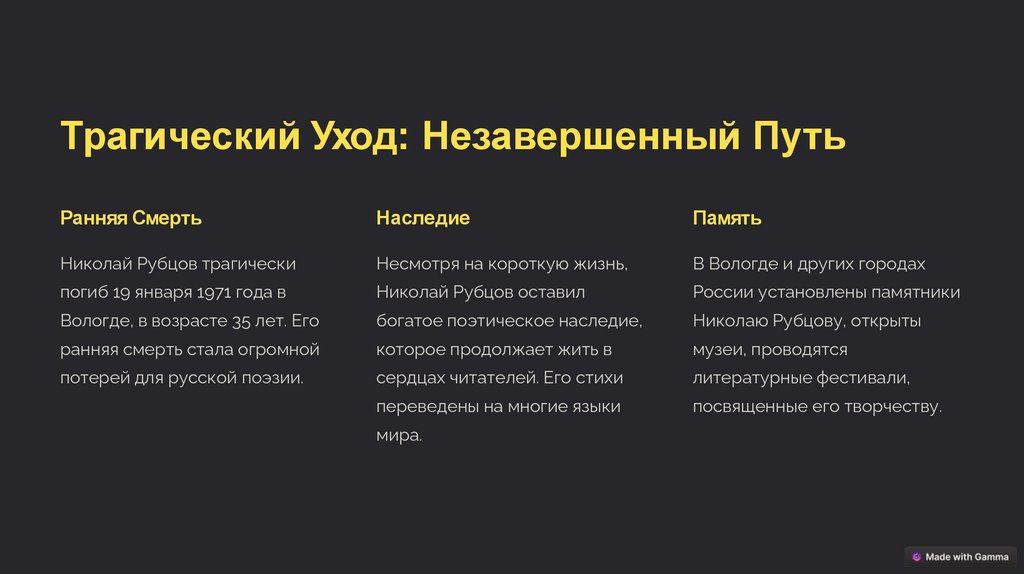 Трагический Уход: Незавершенный Путь

Ранняя Смерть

Николай Рубцов трагически погиб 19 января 1971 года в Вологде, в возрасте 35 лет. Его ранняя смерть стала огромной потерей для русской поэзии.

Наследие

Несмотря на короткую жизнь, Николай Рубцов оставил богатое поэтическое наследие, которое продолжает жить в сердцах читателей. Его стихи переведены на многие языки мира.

Память

В Вологде и других городах России установлены памятники Николаю Рубцову, открыты музеи, проводятся литературные фестивали, посвященные его творчеству.

Made with Gamma